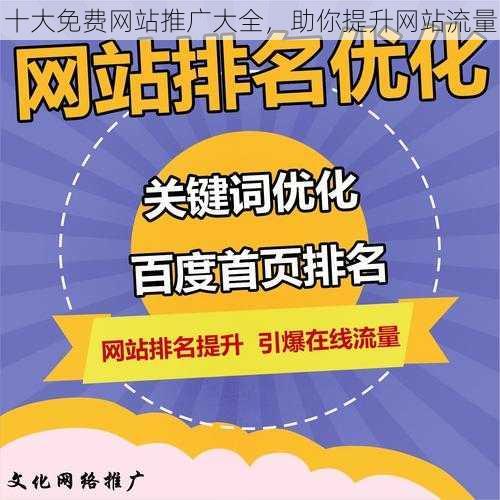 十大免费网站推广大全，助你提升网站流量

网站排名优化

关键词优化

百度首页排名

网站排名提升 引爆在线流量

文化网络推广